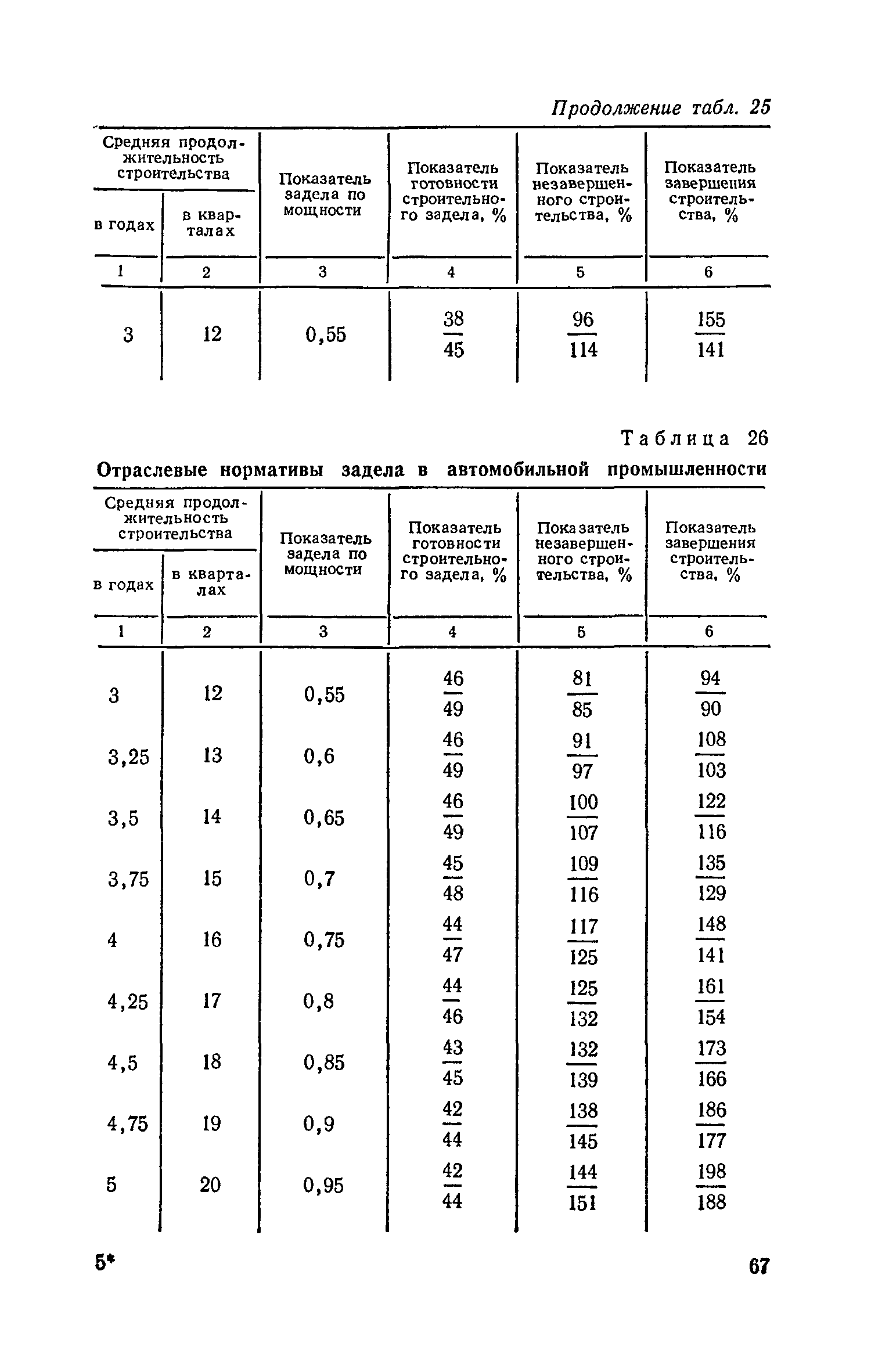 Продолжение табл. 25

| Средняя продолжительность строительства в годах | Средняя продолжительность строительства в кварталах | Показатель задела по мощности | Показатель готовности строительного задела, % | Показатель незавершенного строительства, % | Показатель завершения строительства, % |
|---|---|---|---|---|---|
| 1 | 2 | 3 | 4 | 5 | 6 |
| 3 | 12 | 0,55 | $\frac{38}{45}$ | $\frac{96}{114}$ | $\frac{155}{141}$ |

Таблица 26

Отраслевые нормативы задела в автомобильной промышленности

| Средняя продолжительность строительства в годах | Средняя продолжительность строительства в кварталах | Показатель задела по мощности | Показатель готовности строительного задела, % | Показатель незавершенного строительства, % | Показатель завершения строительства, % |
|---|---|---|---|---|---|
| 1 | 2 | 3 | 4 | 5 | 6 |
| 3 | 12 | 0,55 | $\frac{46}{49}$ | $\frac{81}{85}$ | $\frac{94}{90}$ |
| 3,25 | 13 | 0,6 | $\frac{46}{49}$ | $\frac{91}{97}$ | $\frac{108}{103}$ |
| 3,5 | 14 | 0,65 | $\frac{46}{49}$ | $\frac{100}{107}$ | $\frac{122}{116}$ |
| 3,75 | 15 | 0,7 | $\frac{45}{48}$ | $\frac{109}{116}$ | $\frac{135}{129}$ |
| 4 | 16 | 0,75 | $\frac{44}{47}$ | $\frac{117}{125}$ | $\frac{148}{141}$ |
| 4,25 | 17 | 0,8 | $\frac{44}{46}$ | $\frac{125}{132}$ | $\frac{161}{154}$ |
| 4,5 | 18 | 0,85 | $\frac{43}{45}$ | $\frac{132}{139}$ | $\frac{173}{166}$ |
| 4,75 | 19 | 0,9 | $\frac{42}{44}$ | $\frac{138}{145}$ | $\frac{186}{177}$ |
| 5 | 20 | 0,95 | $\frac{42}{44}$ | $\frac{144}{151}$ | $\frac{198}{188}$ |

5*

67